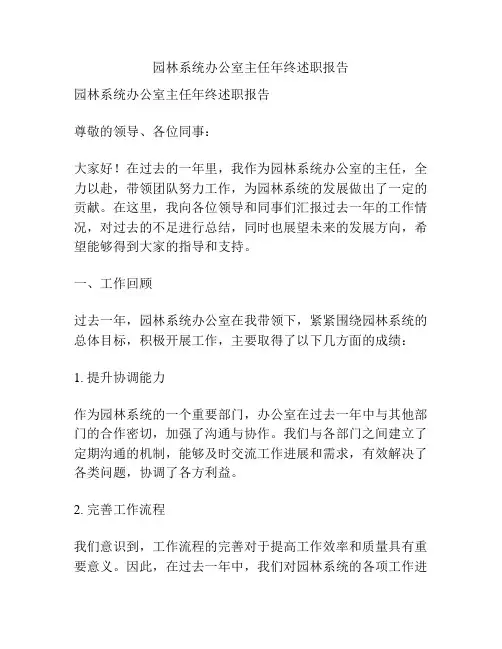 园林系统办公室主任年终述职报告

园林系统办公室主任年终述职报告

尊敬的领导、各位同事：

大家好！在过去的一年里，我作为园林系统办公室的主任，全力以赴，带领团队努力工作，为园林系统的发展做出了一定的贡献。在这里，我向各位领导和同事们汇报过去一年的工作情况，对过去的不足进行总结，同时也展望未来的发展方向，希望能够得到大家的指导和支持。

一、工作回顾

过去一年，园林系统办公室在我带领下，紧紧围绕园林系统的总体目标，积极开展工作，主要取得了以下几方面的成绩：

1. 提升协调能力

作为园林系统的一个重要部门，办公室在过去一年中与其他部门的合作密切，加强了沟通与协作。我们与各部门之间建立了定期沟通的机制，能够及时交流工作进展和需求，有效解决了各类问题，协调了各方利益。

2. 完善工作流程

我们意识到，工作流程的完善对于提高工作效率和质量具有重要意义。因此，在过去一年中，我们对园林系统的各项工作进